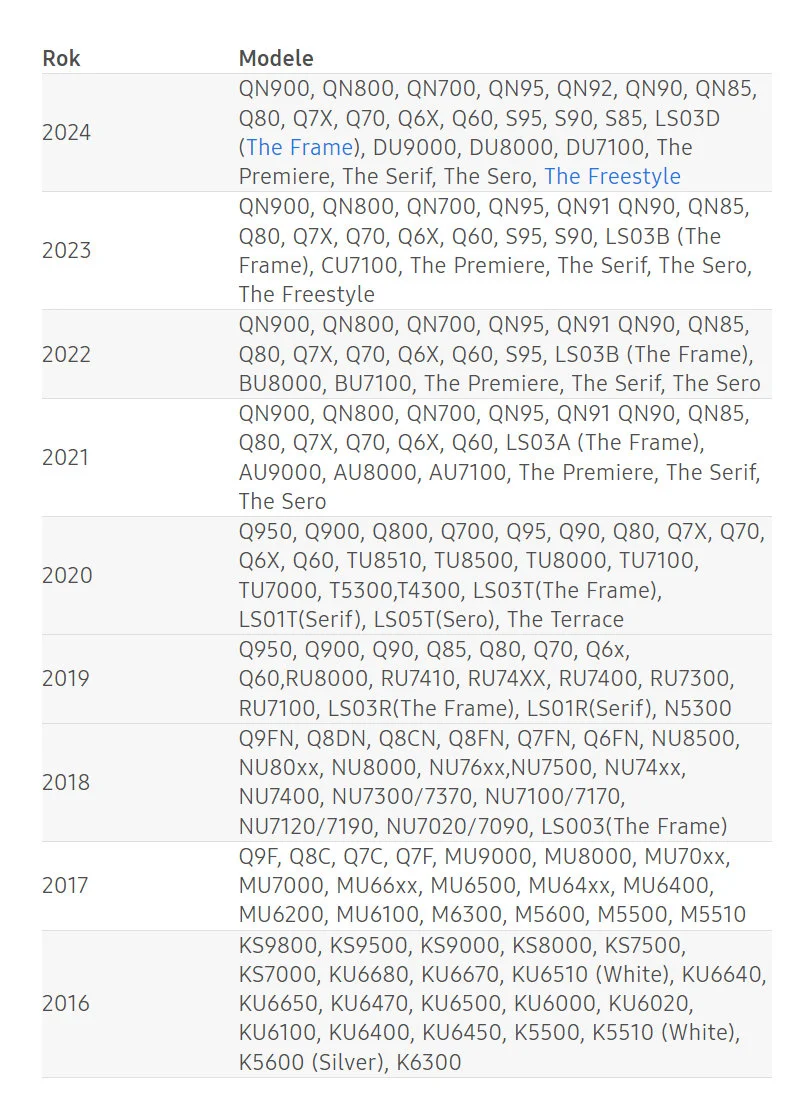 | Rok | Modele |
|---|---|
| 2024 | QN900, QN800, QN700, QN95, QN92, QN90, QN85, Q80, Q7X, Q70, Q6X, Q60, S95, S90, S85, LS03D (The Frame), DU9000, DU8000, DU7100, The Premiere, The Serif, The Sero, The Freestyle |
| 2023 | QN900, QN800, QN700, QN95, QN91 QN90, QN85, Q80, Q7X, Q70, Q6X, Q60, S95, S90, LS03B (The Frame), CU7100, The Premiere, The Serif, The Sero, The Freestyle |
| 2022 | QN900, QN800, QN700, QN95, QN91 QN90, QN85, Q80, Q7X, Q70, Q6X, Q60, S95, LS03B (The Frame), BU8000, BU7100, The Premiere, The Serif, The Sero |
| 2021 | QN900, QN800, QN700, QN95, QN91 QN90, QN85, Q80, Q7X, Q70, Q6X, Q60, LS03A (The Frame), AU9000, AU8000, AU7100, The Premiere, The Serif, The Sero |
| 2020 | Q950, Q900, Q800, Q700, Q95, Q90, Q80, Q7X, Q70, Q6X, Q60, TU8510, TU8500, TU8000, TU7100, TU7000, T5300,T4300, LS03T(The Frame), LS01T(Serif), LS05T(Sero), The Terrace |
| 2019 | Q950, Q900, Q90, Q85, Q80, Q70, Q6x, Q60,RU8000, RU7410, RU74XX, RU7400, RU7300, RU7100, LS03R(The Frame), LS01R(Serif), N5300 |
| 2018 | Q9FN, Q8DN, Q8CN, Q8FN, Q7FN, Q6FN, NU8500, NU80xx, NU8000, NU76xx,NU7500, NU74xx, NU7400, NU7300/7370, NU7100/7170, NU7120/7190, NU7020/7090, LS003(The Frame) |
| 2017 | Q9F, Q8C, Q7C, Q7F, MU9000, MU8000, MU70xx, MU7000, MU66xx, MU6500, MU64xx, MU6400, MU6200, MU6100, M6300, M5600, M5500, M5510 |
| 2016 | KS9800, KS9500, KS9000, KS8000, KS7500, KS7000, KU6680, KU6670, KU6510 (White), KU6640, KU6650, KU6470, KU6500, KU6000, KU6020, KU6100, KU6400, KU6450, K5500, K5510 (White), K5600 (Silver), K6300 |